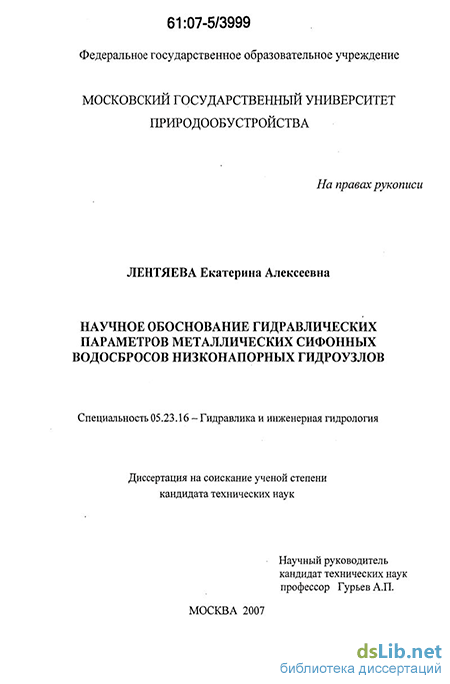 61:07-5/3999

Федеральное государственное образовательное учреждение

МОСКОВСКИЙ ГОСУДАРСТВЕННЫЙ УНИВЕРСИТЕТ ПРИРОДООБУСТРОЙСТВА

На правах рукописи

ЛЕНТЯЕВА Екатерина Алексеевна

НАУЧНОЕ ОБОСНОВАНИЕ ГИДРАВЛИЧЕСКИХ ПАРАМЕТРОВ МЕТАЛЛИЧЕСКИХ СИФОННЫХ ВОДОСБРОСОВ НИЗКОНАПОРНЫХ ГИДРОУЗЛОВ

Специальность 05.23.16 – Гидравлика и инженерная гидрология

Диссертация на соискание ученой степени кандидата технических наук

Научный руководитель
кандидат технических наук
профессор Гурьев А.П.

МОСКВА 2007

dsLib.net
библиотека диссертаций